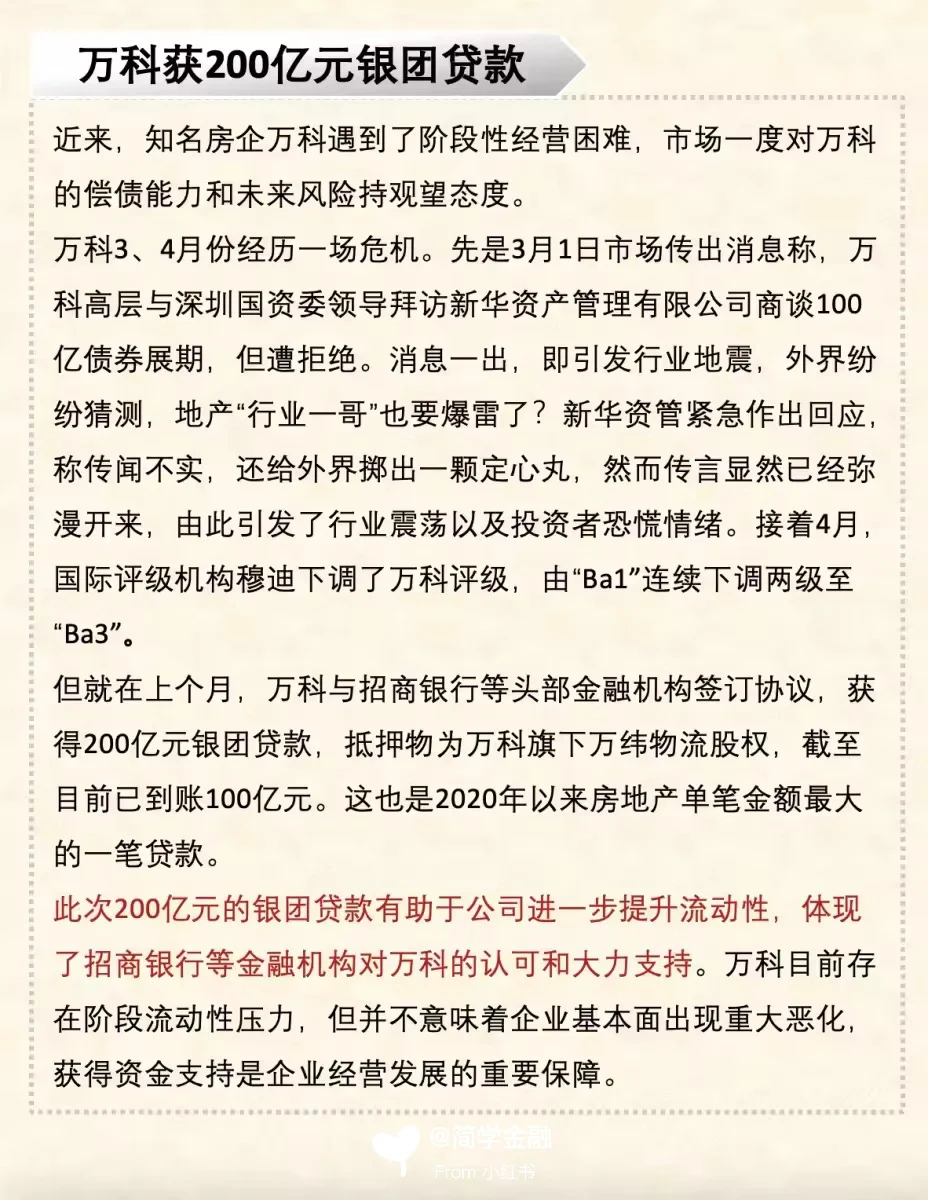 万科获200亿元银团贷款

近来，知名房企万科遇到了阶段性经营困难，市场一度对万科的偿债能力和未来风险持观望态度。

万科3、4月份经历一场危机。先是3月1日市场传出消息称，万科高层与深圳国资委领导拜访新华资产管理有限公司商谈100亿债券展期，但遭拒绝。消息一出，即引发行业地震，外界纷纷猜测，地产“行业一哥”也要爆雷了？新华资管紧急作出回应，称传闻不实，还给外界掷出一颗定心丸，然而传言显然已经弥漫开来，由此引发了行业震荡以及投资者恐慌情绪。接着4月，国际评级机构穆迪下调了万科评级，由“Ba1”连续下调两级至“Ba3”。

但就在上个月，万科与招商银行等头部金融机构签订协议，获得200亿元银团贷款，抵押物为万科旗下万纬物流股权，截至目前已到账100亿元。这也是2020年以来房地产单笔金额最大的一笔贷款。

此次200亿元的银团贷款有助于公司进一步提升流动性，体现了招商银行等金融机构对万科的认可和大力支持。万科目前存在阶段流动性压力，但并不意味着企业基本面出现重大恶化，获得资金支持是企业经营发展的重要保障。

@简学金融
From 小红书